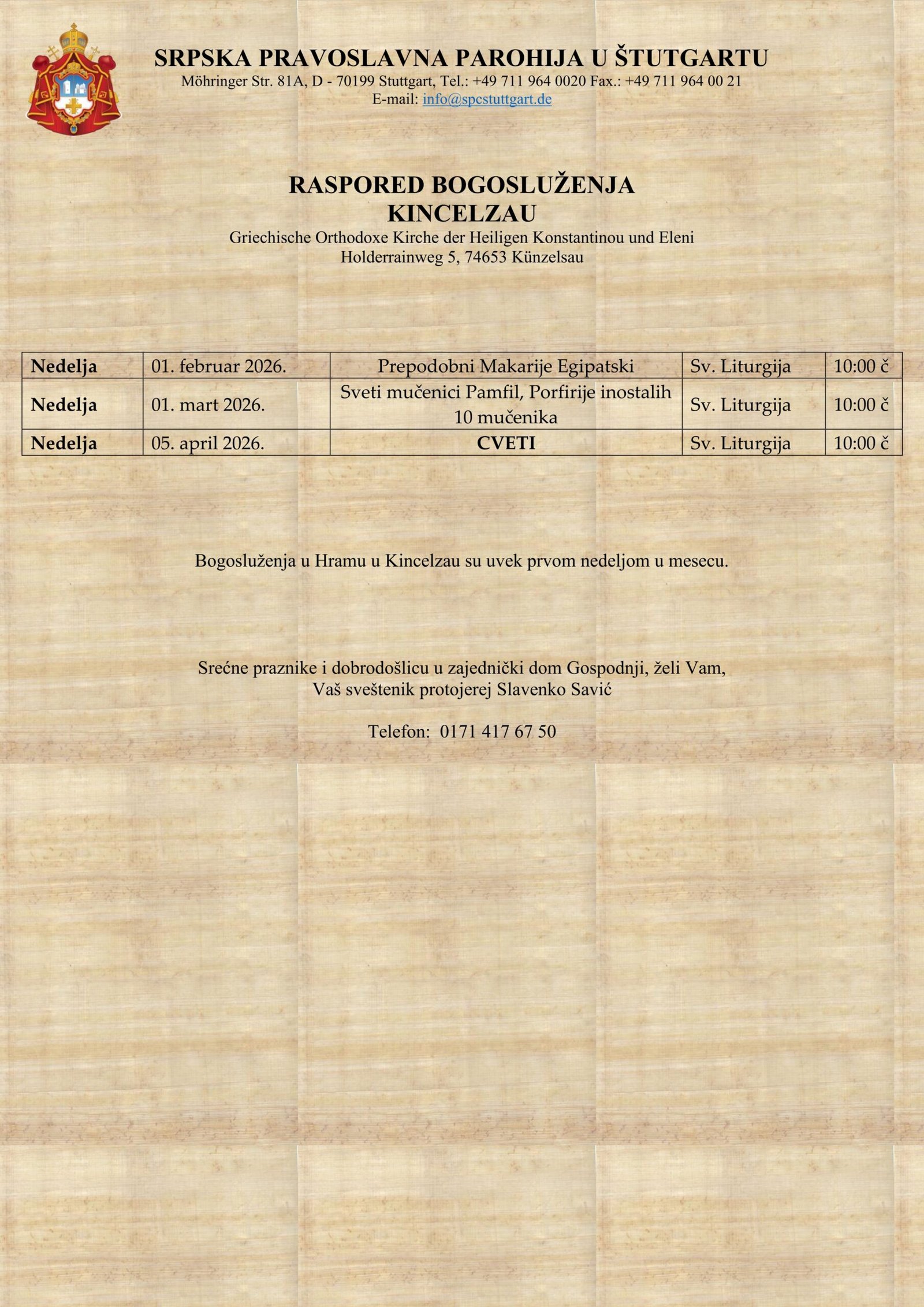 SRPSKA PRAVOSLAVNA PAROHIJA U ŠTUTGARTU
Möhringer Str. 81A, D - 70199 Stuttgart, Tel.: +49 711 964 0020 Fax.: +49 711 964 00 21
E-mail: info@spcstuttgart.de

RASPORED BOGOSLUŽENJA
KINCELZAU
Griechische Orthodoxe Kirche der Heiligen Konstantinou und Eleni
Holderrainweg 5, 74653 Künzelsau

| Nedelja | 01. februar 2026. | Prepodobni Makarije Egipatski | Sv. Liturgija | 10:00 č |
|---|---|---|---|---|
| Nedelja | 01. mart 2026. | Sveti mučenici Pamfil, Porfirije inostalih 10 mučenika | Sv. Liturgija | 10:00 č |
| Nedelja | 05. april 2026. | CVETI | Sv. Liturgija | 10:00 č |

Bogosluženja u Hramu u Kincelzau su uvek prvom nedeljom u mesecu.

Srećne praznike i dobrodošlicu u zajednički dom Gospodnji, želi Vam,
Vaš sveštenik protojerej Slavenko Savić

Telefon: 0171 417 67 50